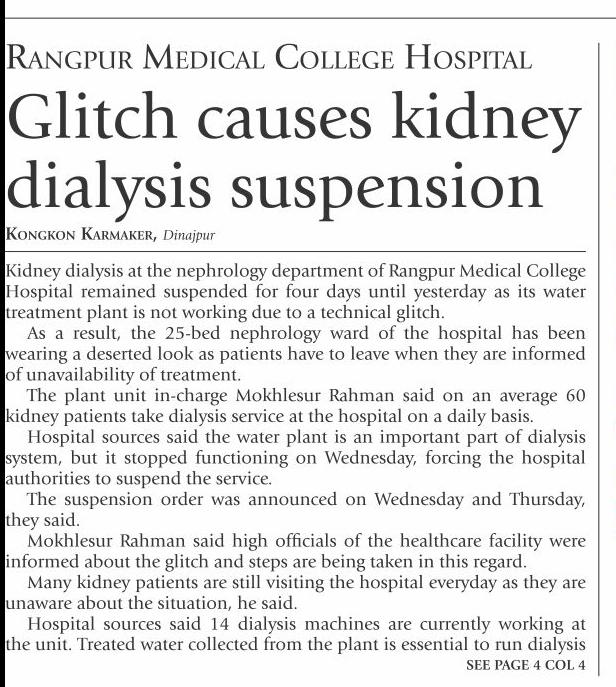 RANGPUR MEDICAL COLLEGE HOSPITAL

Glitch causes kidney dialysis suspension

KONGKON KARMAKER, Dinajpur

Kidney dialysis at the nephrology department of Rangpur Medical College Hospital remained suspended for four days until yesterday as its water treatment plant is not working due to a technical glitch.

As a result, the 25-bed nephrology ward of the hospital has been wearing a deserted look as patients have to leave when they are informed of unavailability of treatment.

The plant unit in-charge Mokhlesur Rahman said on an average 60 kidney patients take dialysis service at the hospital on a daily basis.

Hospital sources said the water plant is an important part of dialysis system, but it stopped functioning on Wednesday, forcing the hospital authorities to suspend the service.

The suspension order was announced on Wednesday and Thursday, they said.

Mokhlesur Rahman said high officials of the healthcare facility were informed about the glitch and steps are being taken in this regard.

Many kidney patients are still visiting the hospital everyday as they are unaware about the situation, he said.

Hospital sources said 14 dialysis machines are currently working at the unit. Treated water collected from the plant is essential to run dialysis

SEE PAGE 4 COL 4